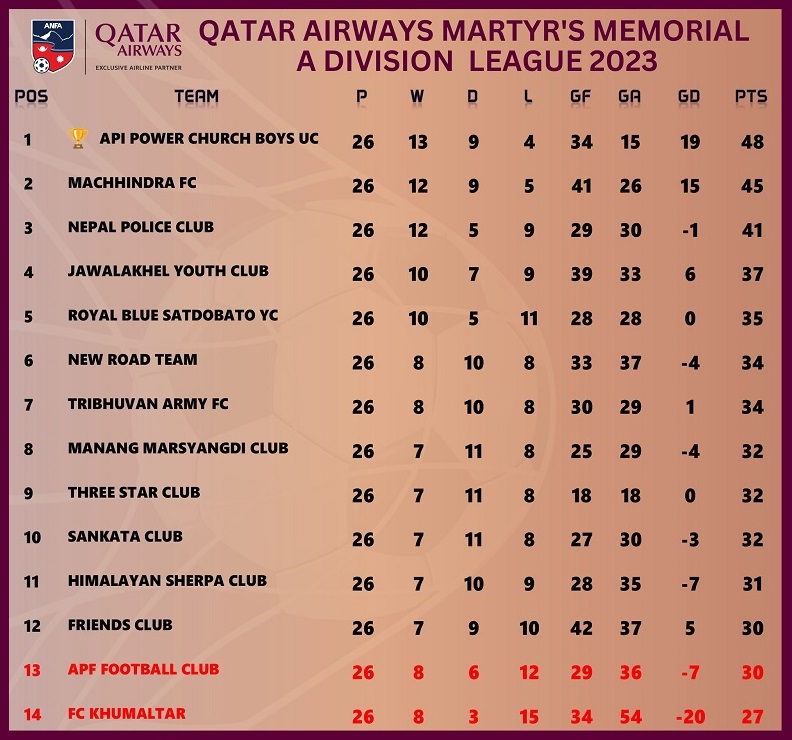 ANFA

QATAR AIRWAYS
EXCLUSIVE AIRLINE PARTNER

QATAR AIRWAYS MARTYR'S MEMORIAL A DIVISION LEAGUE 2023

| POS | TEAM | P | W | D | L | GF | GA | GD | PTS |
|---|---|---|---|---|---|---|---|---|---|
| 1 | API POWER CHURCH BOYS UC | 26 | 13 | 9 | 4 | 34 | 15 | 19 | 48 |
| 2 | MACHHINDRA FC | 26 | 12 | 9 | 5 | 41 | 26 | 15 | 45 |
| 3 | NEPAL POLICE CLUB | 26 | 12 | 5 | 9 | 29 | 30 | -1 | 41 |
| 4 | JAWALAKHEL YOUTH CLUB | 26 | 10 | 7 | 9 | 39 | 33 | 6 | 37 |
| 5 | ROYAL BLUE SATDOBATO YC | 26 | 10 | 5 | 11 | 28 | 28 | 0 | 35 |
| 6 | NEW ROAD TEAM | 26 | 8 | 10 | 8 | 33 | 37 | -4 | 34 |
| 7 | TRIBHUVAN ARMY FC | 26 | 8 | 10 | 8 | 30 | 29 | 1 | 34 |
| 8 | MANANG MARSYANGDI CLUB | 26 | 7 | 11 | 8 | 25 | 29 | -4 | 32 |
| 9 | THREE STAR CLUB | 26 | 7 | 11 | 8 | 18 | 18 | 0 | 32 |
| 10 | SANKATA CLUB | 26 | 7 | 11 | 8 | 27 | 30 | -3 | 32 |
| 11 | HIMALAYAN SHERPA CLUB | 26 | 7 | 10 | 9 | 28 | 35 | -7 | 31 |
| 12 | FRIENDS CLUB | 26 | 7 | 9 | 10 | 42 | 37 | 5 | 30 |
| 13 | APF FOOTBALL CLUB | 26 | 8 | 6 | 12 | 29 | 36 | -7 | 30 |
| 14 | FC KHUMALTAR | 26 | 8 | 3 | 15 | 34 | 54 | -20 | 27 |